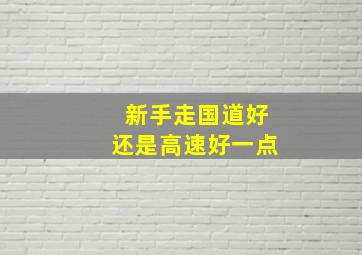 新手走国道好
还是高速好一点